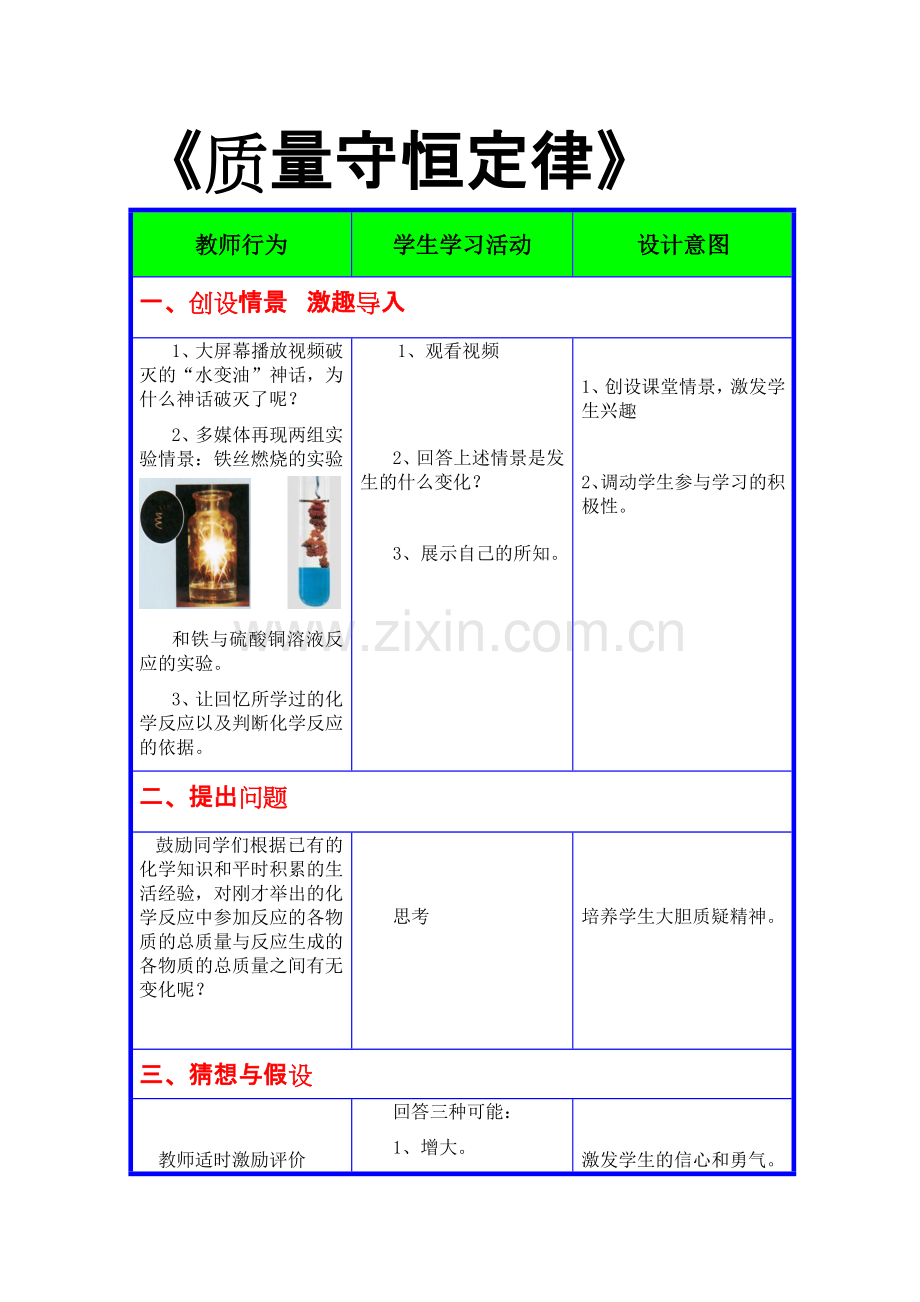 《质量守恒定律》

| 教师行为 | 学生学习活动 | 设计意图 |
|---|---|---|
| 一、创设情景 激趣导入 | | |
| 1、大屏幕播放视频破灭的“水变油”神话，为什么神话破灭了呢？ 2、多媒体再现两组实验情景：铁丝燃烧的实验 和铁与硫酸铜溶液反应的实验。 3、让回忆所学过的化学反应以及判断化学反应的依据。 | 1、观看视频 2、回答上述情景是发生的什么变化？ 3、展示自己的所知。 | 1、创设课堂情景，激发学生兴趣 2、调动学生参与学习的积极性。 |
| 二、提出问题 | | |
| 鼓励同学们根据已有的化学知识和平时积累的生活经验，对刚才举出的化学反应中参加反应的各物质的总质量与反应生成的各物质的总质量之间有无变化呢？ | 思考 | 培养学生大胆质疑精神。 |
| 三、猜想与假设 | | |
| 教师适时激励评价 | 回答三种可能： 1、增大。 | 激发学生的信心和勇气。 |

www.zixin.com.cn